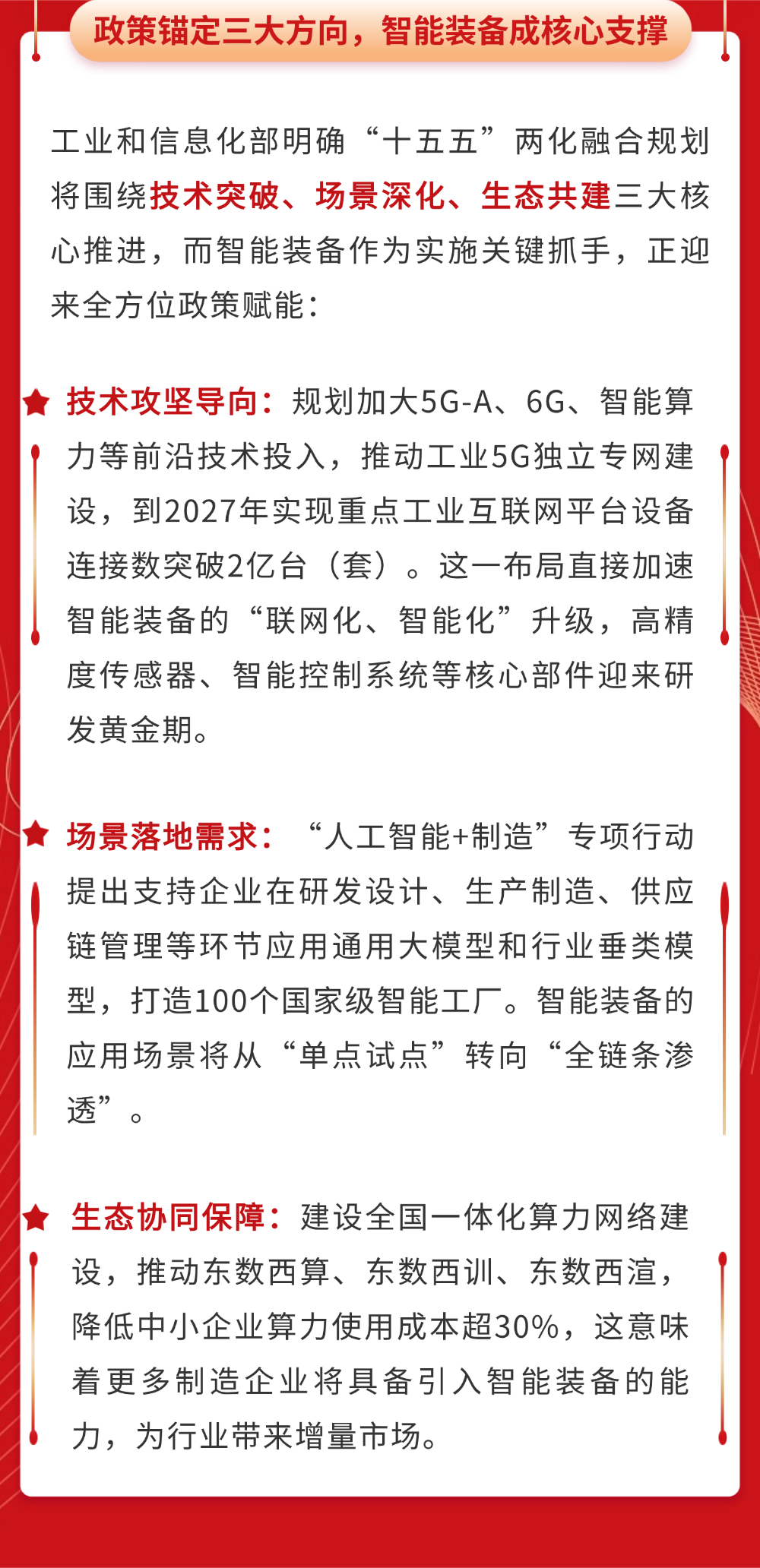 政策锚定三大方向，智能装备成核心支撑

工业和信息化部明确“十五五”两化融合规划将围绕技术突破、场景深化、生态共建三大核心推进，而智能装备作为实施关键抓手，正迎来全方位政策赋能：

技术攻坚导向：规划加大5G-A、6G、智能算力等前沿技术投入，推动工业5G独立专网建设，到2027年实现重点工业互联网平台设备连接数突破2亿台（套）。这一布局直接加速智能装备的“联网化、智能化”升级，高精度传感器、智能控制系统等核心部件迎来研发黄金期。

场景落地需求：“人工智能+制造”专项行动提出支持企业在研发设计、生产制造、供应链管理等环节应用通用大模型和行业垂类模型，打造100个国家级智能工厂。智能装备的应用场景将从“单点试点”转向“全链条渗透”。

生态协同保障：建设全国一体化算力网络建设，推动东数西算、东数西训、东数西渲，降低中小企业算力使用成本超30%，这意味着更多制造企业将具备引入智能装备的能力，为行业带来增量市场。